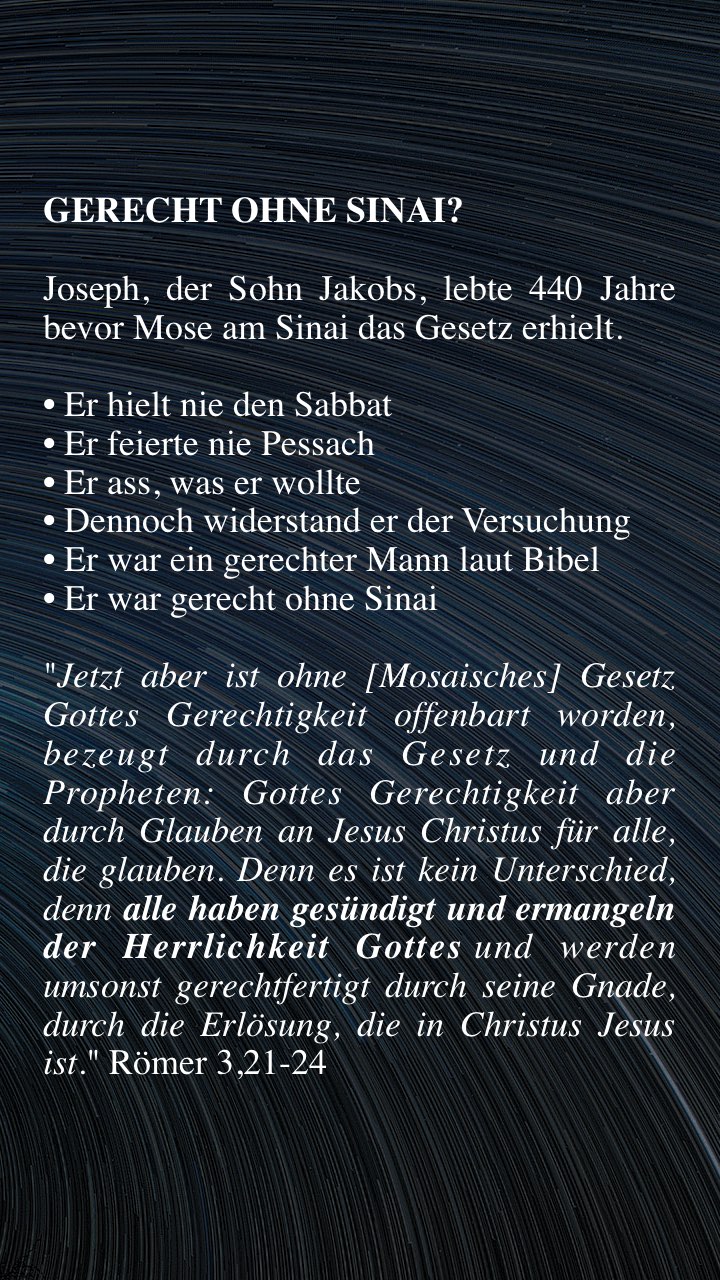 GERECHT OHNE SINAI?

Joseph, der Sohn Jakobs, lebte 440 Jahre bevor Mose am Sinai das Gesetz erhielt.

• Er hielt nie den Sabbat
• Er feierte nie Pessach
• Er ass, was er wollte
• Dennoch widerstand er der Versuchung
• Er war ein gerechter Mann laut Bibel
• Er war gerecht ohne Sinai

"Jetzt aber ist ohne [Mosaisches] Gesetz Gottes Gerechtigkeit offenbart worden, bezeugt durch das Gesetz und die Propheten: Gottes Gerechtigkeit aber durch Glauben an Jesus Christus für alle, die glauben. Denn es ist kein Unterschied, denn alle haben gesündigt und ermangeln der Herrlichkeit Gottes und werden umsonst gerechtfertigt durch seine Gnade, durch die Erlösung, die in Christus Jesus ist." Römer 3,21-24